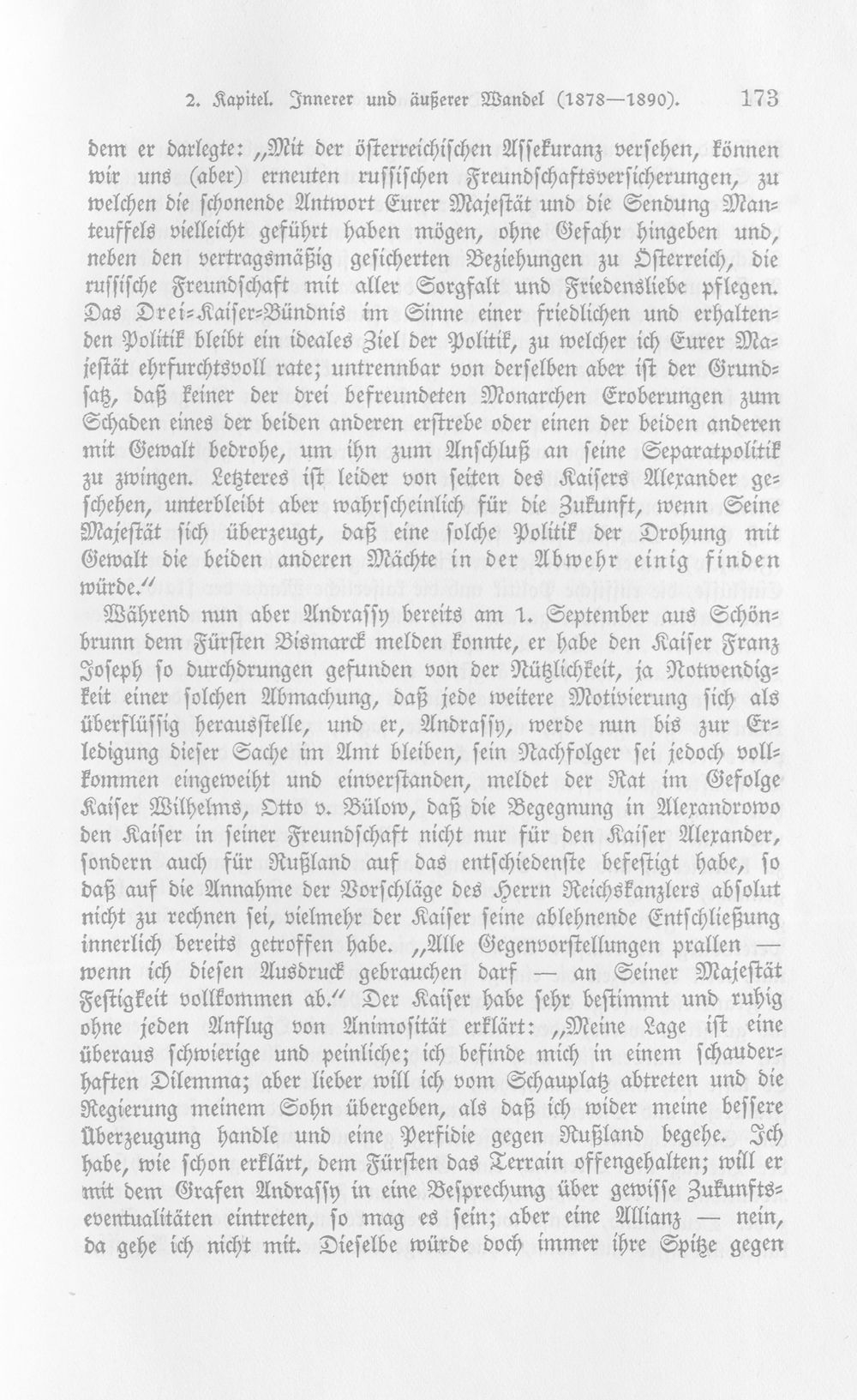 2. Kapitel. Innerer und äußerer Wandel (1878—1890). 173

dem er darlegte: „Mit der österreichischen Assekuranz versehen, können wir uns (aber) erneuten russischen Freundschaftsversicherungen, zu welchen die schonende Antwort Eurer Majestät und die Sendung Manteuffels vielleicht geführt haben mögen, ohne Gefahr hingeben und, neben den vertragsmäßig gesicherten Beziehungen zu Österreich, die russische Freundschaft mit aller Sorgfalt und Friedensliebe pflegen. Das Drei-Kaiser-Bündnis im Sinne einer friedlichen und erhaltenden Politik bleibt ein ideales Ziel der Politik, zu welcher ich Eurer Majestät ehrfurchtsvoll rate; untrennbar von derselben aber ist der Grundsatz, daß keiner der drei befreundeten Monarchen Eroberungen zum Schaden eines der beiden anderen erstrebe oder einen der beiden anderen mit Gewalt bedrohe, um ihn zum Anschluß an seine Separatpolitik zu zwingen. Letzteres ist leider von seiten des Kaisers Alexander geschehen, unterbleibt aber wahrscheinlich für die Zukunft, wenn Seine Majestät sich überzeugt, daß eine solche Politik der Drohung mit Gewalt die beiden anderen Mächte in der Abwehr einig finden würde."

Während nun aber Andrassy bereits am 1. September aus Schönbrunn dem Fürsten Bismarck melden konnte, er habe den Kaiser Franz Joseph so durchdrungen gefunden von der Nützlichkeit, ja Notwendigkeit einer solchen Abmachung, daß jede weitere Motivierung sich als überflüssig herausstelle, und er, Andrassy, werde nun bis zur Erledigung dieser Sache im Amt bleiben, sein Nachfolger sei jedoch vollkommen eingeweiht und einverstanden, meldet der Rat im Gefolge Kaiser Wilhelms, Otto v. Bülow, daß die Begegnung in Alexandrowo den Kaiser in seiner Freundschaft nicht nur für den Kaiser Alexander, sondern auch für Rußland auf das entschiedenste befestigt habe, so daß auf die Annahme der Vorschläge des Herrn Reichskanzlers absolut nicht zu rechnen sei, vielmehr der Kaiser seine ablehnende Entschließung innerlich bereits getroffen habe. „Alle Gegenvorstellungen prallen — wenn ich diesen Ausdruck gebrauchen darf — an Seiner Majestät Festigkeit vollkommen ab." Der Kaiser habe sehr bestimmt und ruhig ohne jeden Anflug von Animosität erklärt: „Meine Lage ist eine überaus schwierige und peinliche; ich befinde mich in einem schauderhaften Dilemma; aber lieber will ich vom Schauplatz abtreten und die Regierung meinem Sohn übergeben, als daß ich wider meine bessere Überzeugung handle und eine Perfidie gegen Rußland begehe. Ich habe, wie schon erklärt, dem Fürsten das Terrain offengehalten; will er mit dem Grafen Andrassy in eine Besprechung über gewisse Zukunftseventualitäten eintreten, so mag es sein; aber eine Allianz — nein, da gehe ich nicht mit. Dieselbe würde doch immer ihre Spitze gegen